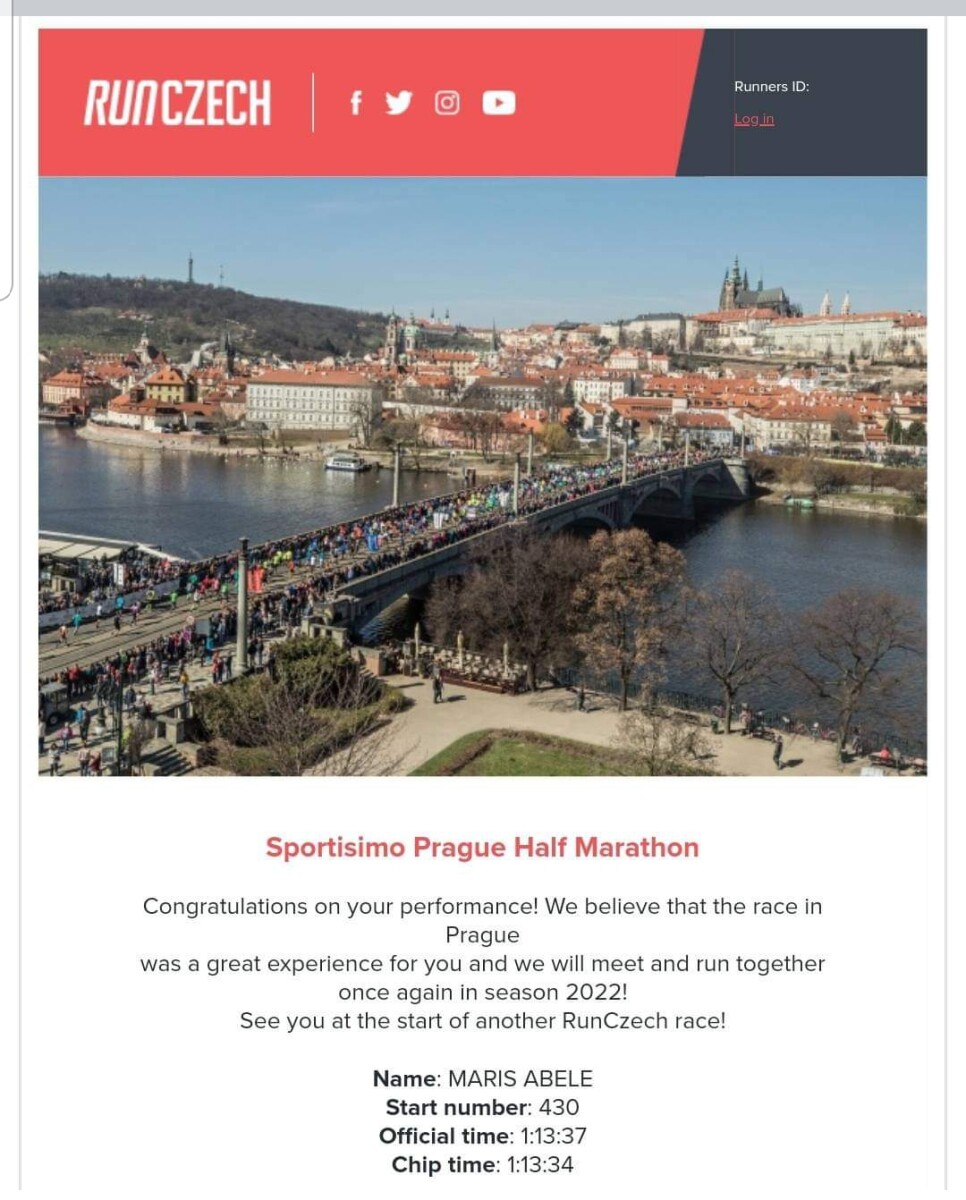 RUNCZECH

Runners ID:
Log in

Sportisimo Prague Half Marathon

Congratulations on your performance! We believe that the race in Prague
was a great experience for you and we will meet and run together once again in season 2022!
See you at the start of another RunCzech race!

Name: MARIS ABELE
Start number: 430
Official time: 1:13:37
Chip time: 1:13:34